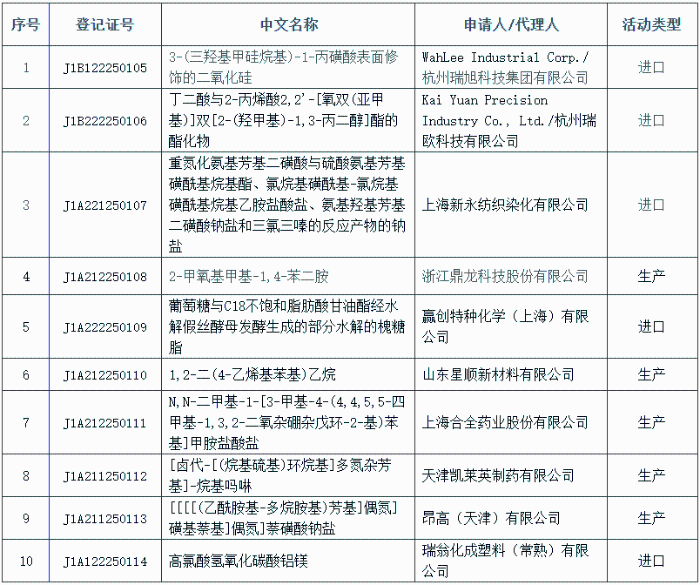 | 序号 | 登记证号 | 中文名称 | 申请人/代理人 | 活动类型 |
|---|---|---|---|---|
| 1 | J1B122250105 | 3-(三羟基甲硅烷基)-1-丙磺酸表面修饰的二氧化硅 | WahLee Industrial Corp./杭州瑞旭科技集团有限公司 | 进口 |
| 2 | J1B222250106 | 丁二酸与2-丙烯酸2,2'-[氧双(亚甲基)]双[2-(羟甲基)-1,3-丙二醇]酯的酯化物 | Kai Yuan Precision Industry Co., Ltd./杭州瑞欧科技有限公司 | 进口 |
| 3 | J1A221250107 | 重氮化氨基芳基二磺酸与硫酸氨基芳基磺酰基烷基酯、氯烷基磺酰基-氯烷基磺酰基烷基乙胺盐酸盐、氨基羟基芳基二磺酸钠盐和三氯三嗪的反应产物的钠盐 | 上海新永纺织染化有限公司 | 进口 |
| 4 | J1A212250108 | 2-甲氧基甲基-1,4-苯二胺 | 浙江鼎龙科技股份有限公司 | 生产 |
| 5 | J1A222250109 | 葡萄糖与C18不饱和脂肪酸甘油酯经水解假丝酵母发酵生成的部分水解的槐糖脂 | 赢创特种化学（上海）有限公司 | 进口 |
| 6 | J1A212250110 | 1,2-二(4-乙烯基苯基)乙烷 | 山东星顺新材料有限公司 | 生产 |
| 7 | J1A212250111 | N,N-二甲基-1-[3-甲基-4-(4,4,5,5-四甲基-1,3,2-二氧杂硼杂戊环-2-基)苯基]甲胺盐酸盐 | 上海合全药业股份有限公司 | 生产 |
| 8 | J1A211250112 | [卤代-[(烷基硫基)环烷基]多氮杂芳基]-烷基吗啉 | 天津凯莱英制药有限公司 | 生产 |
| 9 | J1A211250113 | [[[[(乙酰胺基-多烷胺基)芳基]偶氮]磺基萘基]偶氮]萘磺酸钠盐 | 昂高（天津）有限公司 | 生产 |
| 10 | J1A122250114 | 高氯酸氢氧化碳酸铝镁 | 瑞翁化成塑料（常熟）有限公司 | 进口 |